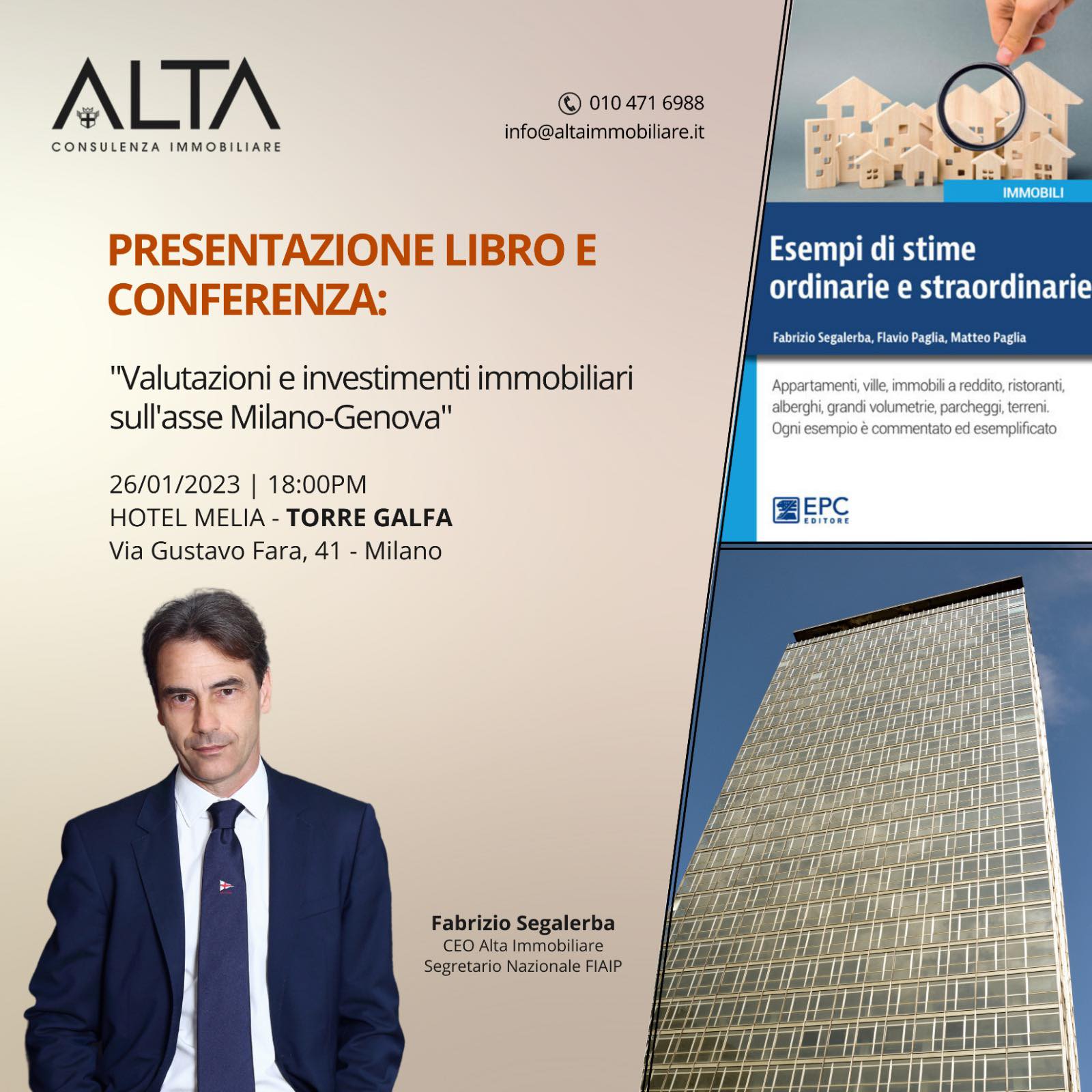 ALTA
CONSULENZA IMMOBILIARE

010 471 6988
info@altaimmobiliare.it

PRESENTAZIONE LIBRO E CONFERENZA:

"Valutazioni e investimenti immobiliari sull'asse Milano-Genova"

26/01/2023 | 18:00PM
HOTEL MELIA - TORRE GALFA
Via Gustavo Fara, 41 - Milano

Fabrizio Segalerba
CEO Alta Immobiliare
Segretario Nazionale FIAIP

IMMOBILI

Esempi di stime ordinarie e straordinarie

Fabrizio Segalerba, Flavio Paglia, Matteo Paglia

Appartamenti, ville, immobili a reddito, ristoranti, alberghi, grandi volumetrie, parcheggi, terreni. Ogni esempio è commentato ed esemplificato

EPC EDITORE